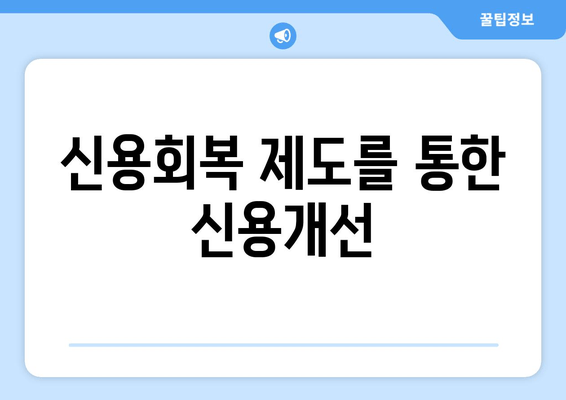 꿀팁정보

신용회복 제도를 통한 신용개선